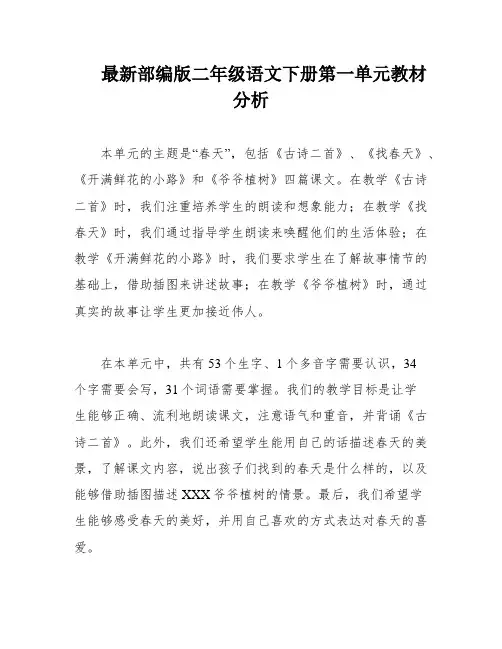 最新部编版二年级语文下册第一单元教材分析

本单元的主题是“春天”，包括《古诗二首》、《找春天》、《开满鲜花的小路》和《爷爷植树》四篇课文。在教学《古诗二首》时，我们注重培养学生的朗读和想象能力；在教学《找春天》时，我们通过指导学生朗读来唤醒他们的生活体验；在教学《开满鲜花的小路》时，我们要求学生在了解故事情节的基础上，借助插图来讲述故事；在教学《爷爷植树》时，通过真实的故事让学生更加接近伟人。

在本单元中，共有53个生字、1个多音字需要认识，34个字需要会写，31个词语需要掌握。我们的教学目标是让学生能够正确、流利地朗读课文，注意语气和重音，并背诵《古诗二首》。此外，我们还希望学生能用自己的话描述春天的美景，了解课文内容，说出孩子们找到的春天是什么样的，以及能够借助插图描述XXX爷爷植树的情景。最后，我们希望学生能够感受春天的美好，并用自己喜欢的方式表达对春天的喜爱。